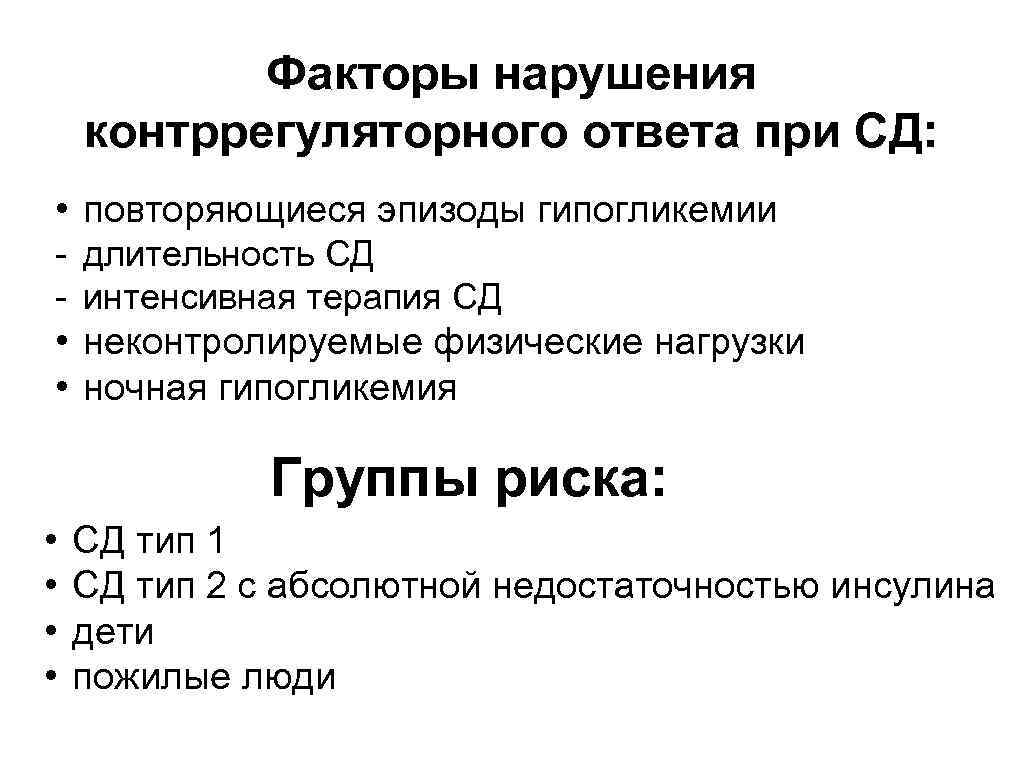 Факторы нарушения контррегуляторного ответа при СД:

• повторяющиеся эпизоды гипогликемии
- длительность СД
- интенсивная терапия СД
• неконтролируемые физические нагрузки
• ночная гипогликемия

Группы риска:

• СД тип 1
• СД тип 2 с абсолютной недостаточностью инсулина
• дети
• пожилые люди